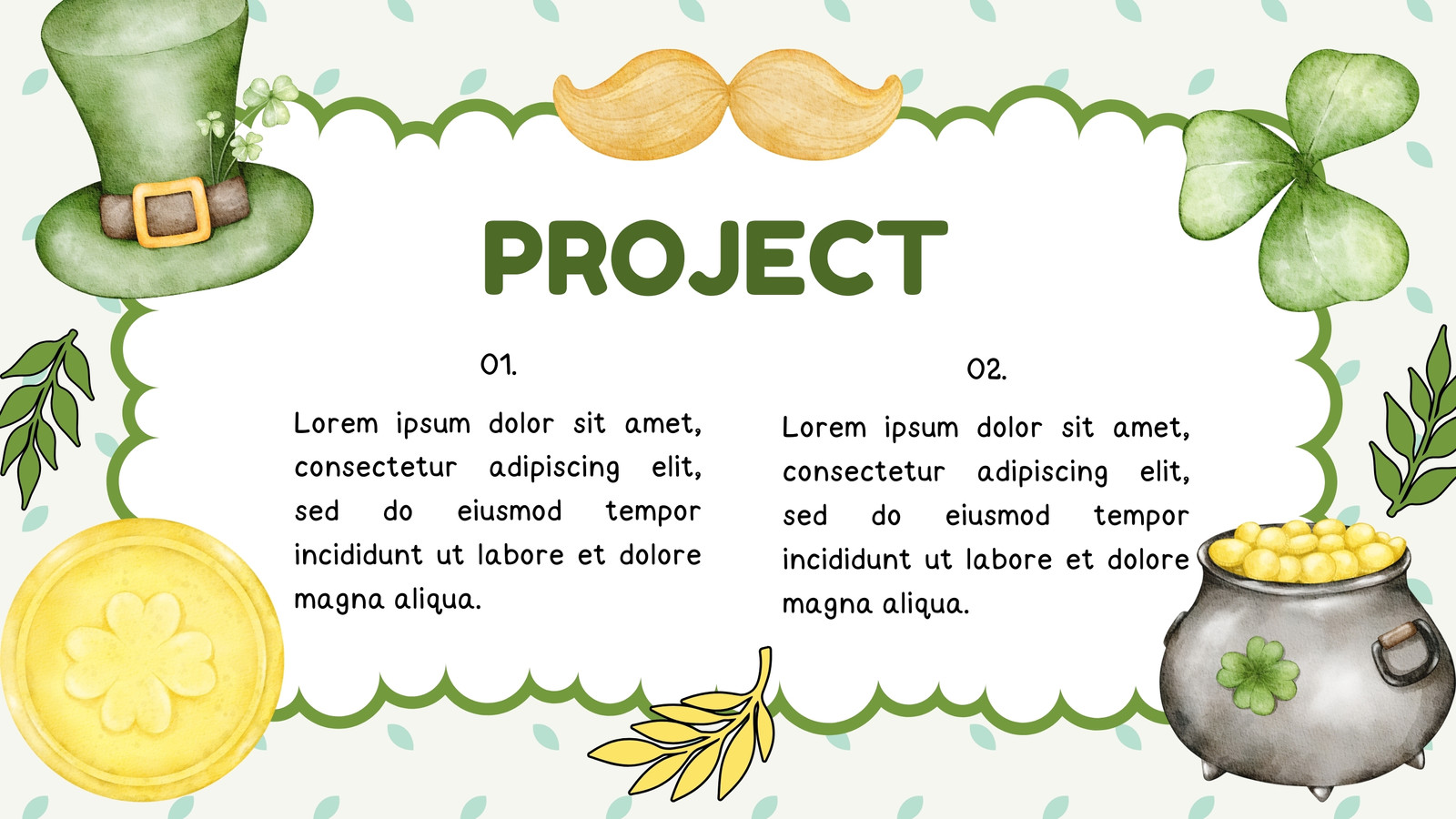 PROJECT

01.

Lorem ipsum dolor sit amet, consectetur adipiscing elit, sed do eiusmod tempor incididunt ut labore et dolore magna aliqua.

02.

Lorem ipsum dolor sit amet, consectetur adipiscing elit, sed do eiusmod tempor incididunt ut labore et dolore magna aliqua.